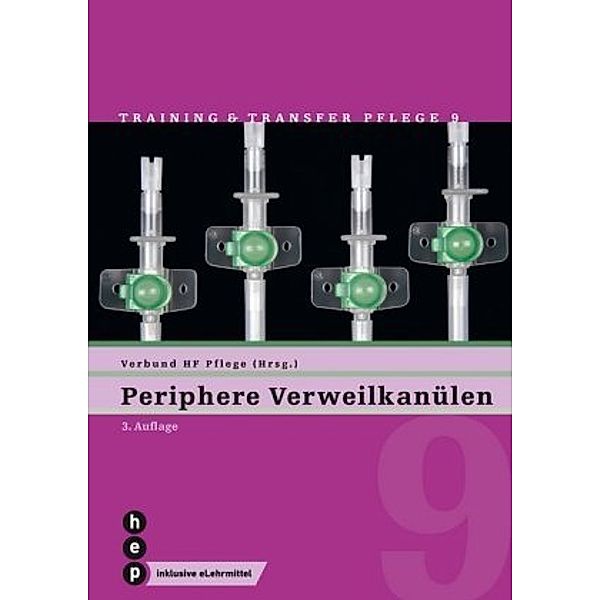 TRAINING & TRANSFER PFLEGE 9

Verbund HF Pflege (Hrsg.)

Periphere Verweilkanülen

3. Auflage

9

h
e
p

inklusive eLehrmittel